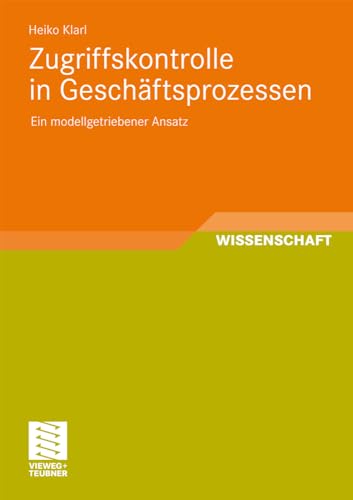 Heiko Klarl

Zugriffskontrolle in Geschäftsprozessen

Ein modellgetriebener Ansatz

WISSENSCHAFT

VIEWEG+
TEUBNER